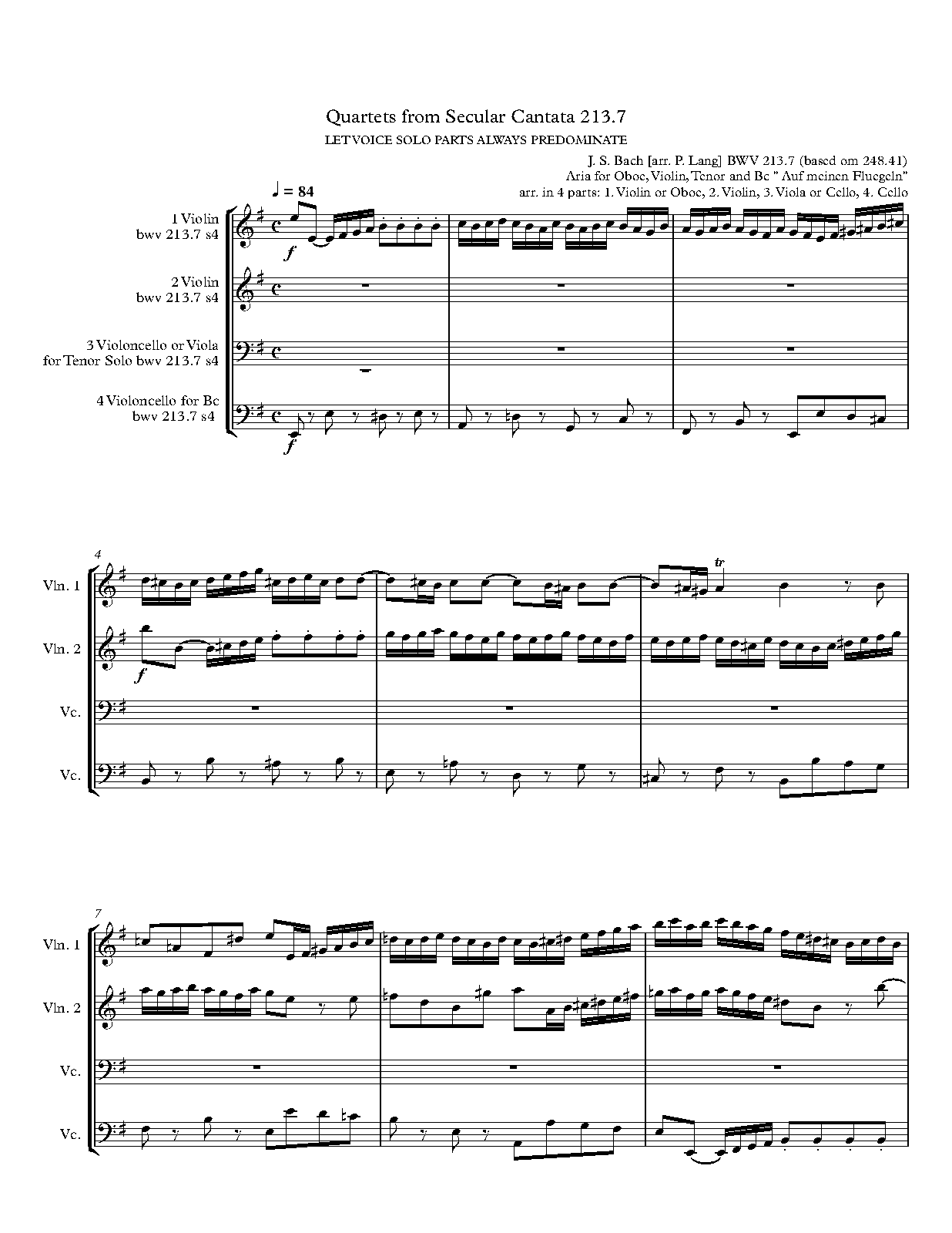 Quartets from Secular Cantata 213.7

LET VOICE SOLO PARTS ALWAYS PREDOMINATE

J. S. Bach [arr. P. Lang] BWV 213.7 (based om 248.41)
Aria for Oboe, Violin, Tenor and Bc " Auf meinen Fluegeln"
arr. in 4 parts: 1. Violin or Oboe, 2. Violin, 3. Viola or Cello, 4. Cello

♩ = 84

1 Violin
bwv 213.7 s4

f

2 Violin
bwv 213.7 s4

3 Violoncello or Viola
for Tenor Solo bwv 213.7 s4

4 Violoncello for Bc
bwv 213.7 s4

f

4

Vln. 1

tr

Vln. 2

f

Vc.

Vc.

7

Vln. 1

Vln. 2

Vc.

Vc.